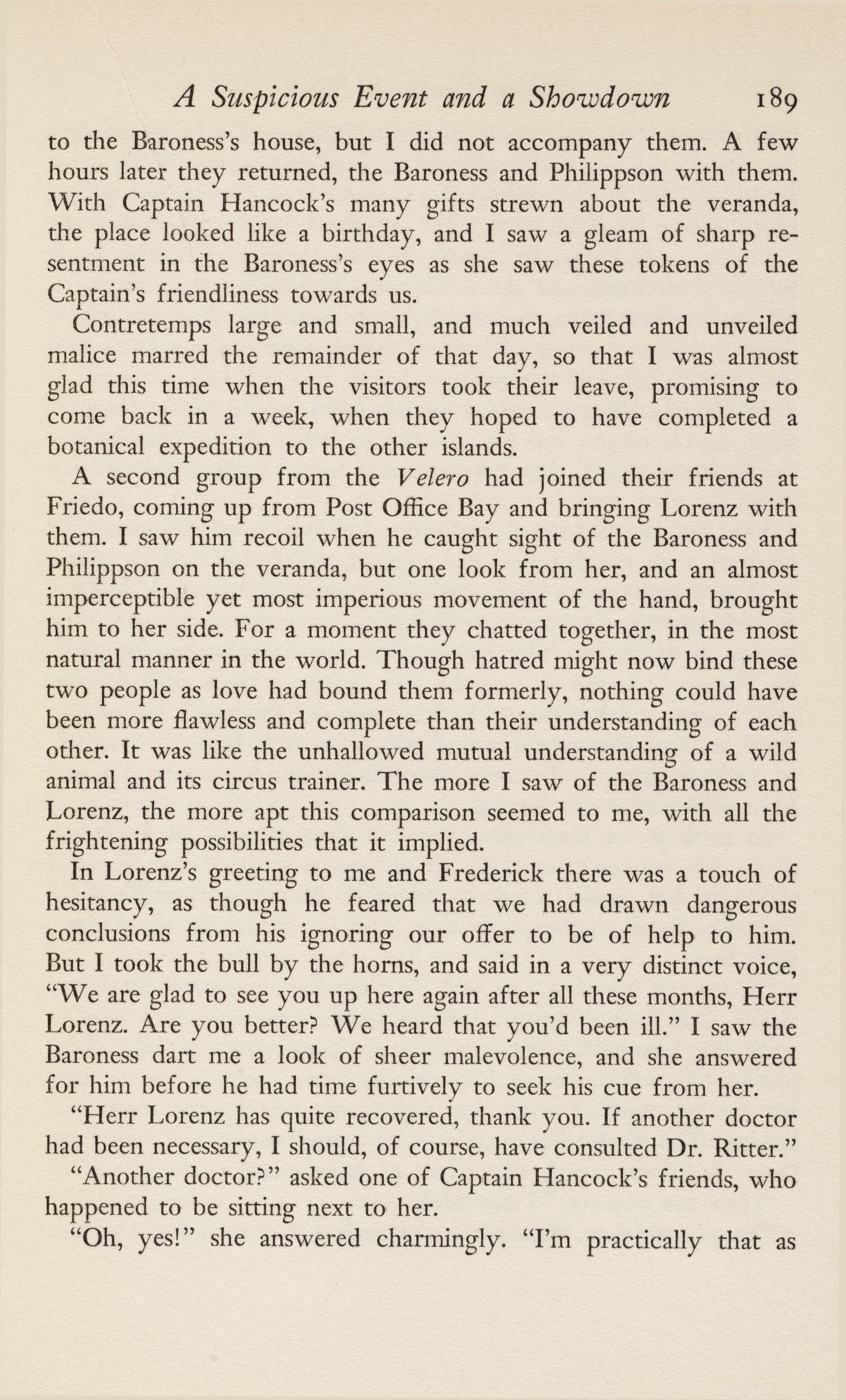 A Suspicious Event and a Showdown 189

to the Baroness's house, but I did not accompany them. A few hours later they returned, the Baroness and Philippson with them. With Captain Hancock's many gifts strewn about the veranda, the place looked like a birthday, and I saw a gleam of sharp resentment in the Baroness's eyes as she saw these tokens of the Captain's friendliness towards us.

Contretemps large and small, and much veiled and unveiled malice marred the remainder of that day, so that I was almost glad this time when the visitors took their leave, promising to come back in a week, when they hoped to have completed a botanical expedition to the other islands.

A second group from the Velero had joined their friends at Friedo, coming up from Post Office Bay and bringing Lorenz with them. I saw him recoil when he caught sight of the Baroness and Philippson on the veranda, but one look from her, and an almost imperceptible yet most imperious movement of the hand, brought him to her side. For a moment they chatted together, in the most natural manner in the world. Though hatred might now bind these two people as love had bound them formerly, nothing could have been more flawless and complete than their understanding of each other. It was like the unhallowed mutual understanding of a wild animal and its circus trainer. The more I saw of the Baroness and Lorenz, the more apt this comparison seemed to me, with all the frightening possibilities that it implied.

In Lorenz's greeting to me and Frederick there was a touch of hesitancy, as though he feared that we had drawn dangerous conclusions from his ignoring our offer to be of help to him. But I took the bull by the horns, and said in a very distinct voice, "We are glad to see you up here again after all these months, Herr Lorenz. Are you better? We heard that you'd been ill." I saw the Baroness dart me a look of sheer malevolence, and she answered for him before he had time furtively to seek his cue from her.

"Herr Lorenz has quite recovered, thank you. If another doctor had been necessary, I should, of course, have consulted Dr. Ritter."

"Another doctor?" asked one of Captain Hancock's friends, who happened to be sitting next to her.

"Oh, yes!" she answered charmingly. "I'm practically that as